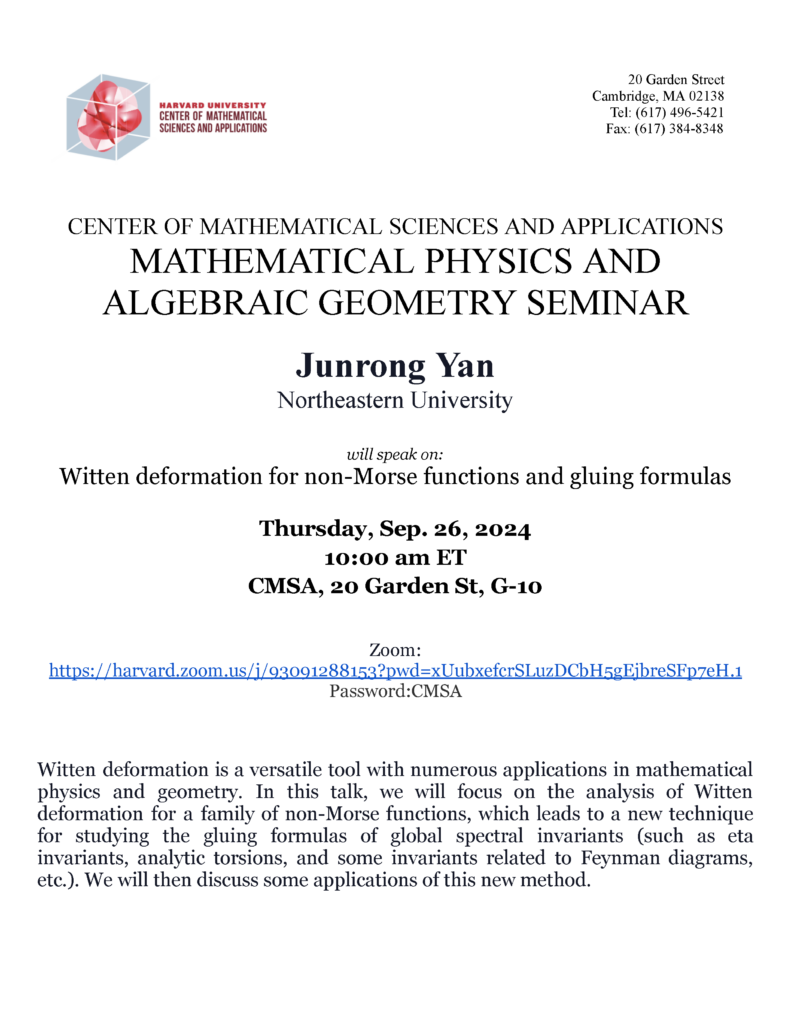 HARVARD UNIVERSITY
CENTER OF MATHEMATICAL
SCIENCES AND APPLICATIONS

20 Garden Street
Cambridge, MA 02138
Tel: (617) 496-5421
Fax: (617) 384-8348

CENTER OF MATHEMATICAL SCIENCES AND APPLICATIONS
MATHEMATICAL PHYSICS AND
ALGEBRAIC GEOMETRY SEMINAR

Junrong Yan
Northeastern University

will speak on:
Witten deformation for non-Morse functions and gluing formulas

Thursday, Sep. 26, 2024
10:00 am ET
CMSA, 20 Garden St, G-10

Zoom:
https://harvard.zoom.us/j/93091288153?pwd=xUubxefcrSLuzDCbH5gEjbreSFp7eH.1
Password:CMSA

Witten deformation is a versatile tool with numerous applications in mathematical physics and geometry. In this talk, we will focus on the analysis of Witten deformation for a family of non-Morse functions, which leads to a new technique for studying the gluing formulas of global spectral invariants (such as eta invariants, analytic torsions, and some invariants related to Feynman diagrams, etc.). We will then discuss some applications of this new method.